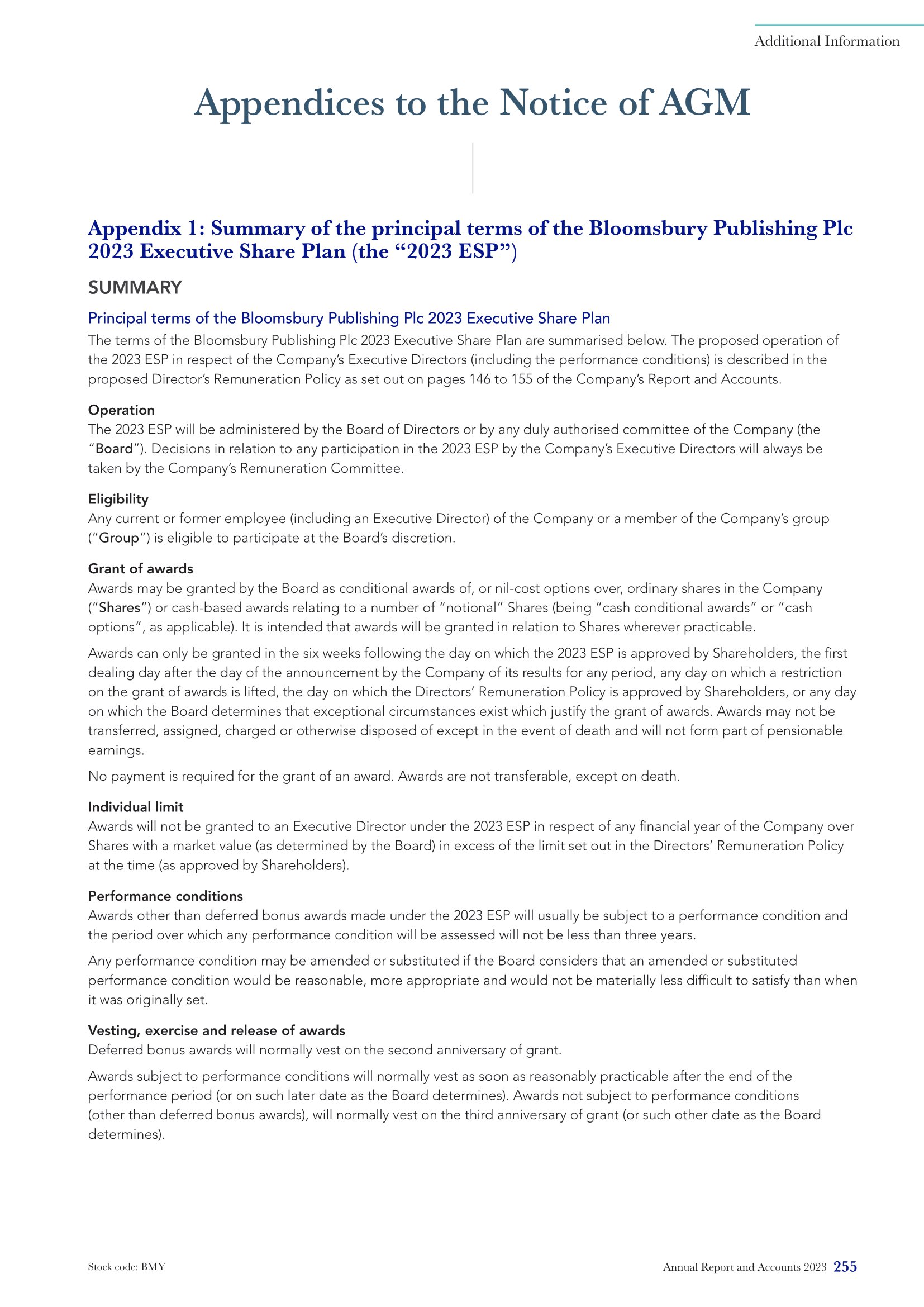 Additional Information

Appendices to the Notice of AGM

Appendix 1: Summary of the principal terms of the Bloomsbury Publishing Plc 2023 Executive Share Plan (the “2023 ESP”)

SUMMARY

Principal terms of the Bloomsbury Publishing Plc 2023 Executive Share Plan

The terms of the Bloomsbury Publishing Plc 2023 Executive Share Plan are summarised below. The proposed operation of the 2023 ESP in respect of the Company’s Executive Directors (including the performance conditions) is described in the proposed Director’s Remuneration Policy as set out on pages 146 to 155 of the Company’s Report and Accounts.

Operation
The 2023 ESP will be administered by the Board of Directors or by any duly authorised committee of the Company (the “Board”). Decisions in relation to any participation in the 2023 ESP by the Company’s Executive Directors will always be taken by the Company’s Remuneration Committee.

Eligibility
Any current or former employee (including an Executive Director) of the Company or a member of the Company’s group (“Group”) is eligible to participate at the Board’s discretion.

Grant of awards
Awards may be granted by the Board as conditional awards of, or nil-cost options over, ordinary shares in the Company (“Shares”) or cash-based awards relating to a number of “notional” Shares (being “cash conditional awards” or “cash options”, as applicable). It is intended that awards will be granted in relation to Shares wherever practicable.

Awards can only be granted in the six weeks following the day on which the 2023 ESP is approved by Shareholders, the first dealing day after the day of the announcement by the Company of its results for any period, any day on which a restriction on the grant of awards is lifted, the day on which the Directors’ Remuneration Policy is approved by Shareholders, or any day on which the Board determines that exceptional circumstances exist which justify the grant of awards. Awards may not be transferred, assigned, charged or otherwise disposed of except in the event of death and will not form part of pensionable earnings.

No payment is required for the grant of an award. Awards are not transferable, except on death.

Individual limit
Awards will not be granted to an Executive Director under the 2023 ESP in respect of any financial year of the Company over Shares with a market value (as determined by the Board) in excess of the limit set out in the Directors’ Remuneration Policy at the time (as approved by Shareholders).

Performance conditions
Awards other than deferred bonus awards made under the 2023 ESP will usually be subject to a performance condition and the period over which any performance condition will be assessed will not be less than three years.

Any performance condition may be amended or substituted if the Board considers that an amended or substituted performance condition would be reasonable, more appropriate and would not be materially less difficult to satisfy than when it was originally set.

Vesting, exercise and release of awards
Deferred bonus awards will normally vest on the second anniversary of grant.

Awards subject to performance conditions will normally vest as soon as reasonably practicable after the end of the performance period (or on such later date as the Board determines). Awards not subject to performance conditions (other than deferred bonus awards), will normally vest on the third anniversary of grant (or such other date as the Board determines).

Stock code: BMY

Annual Report and Accounts 2023 255